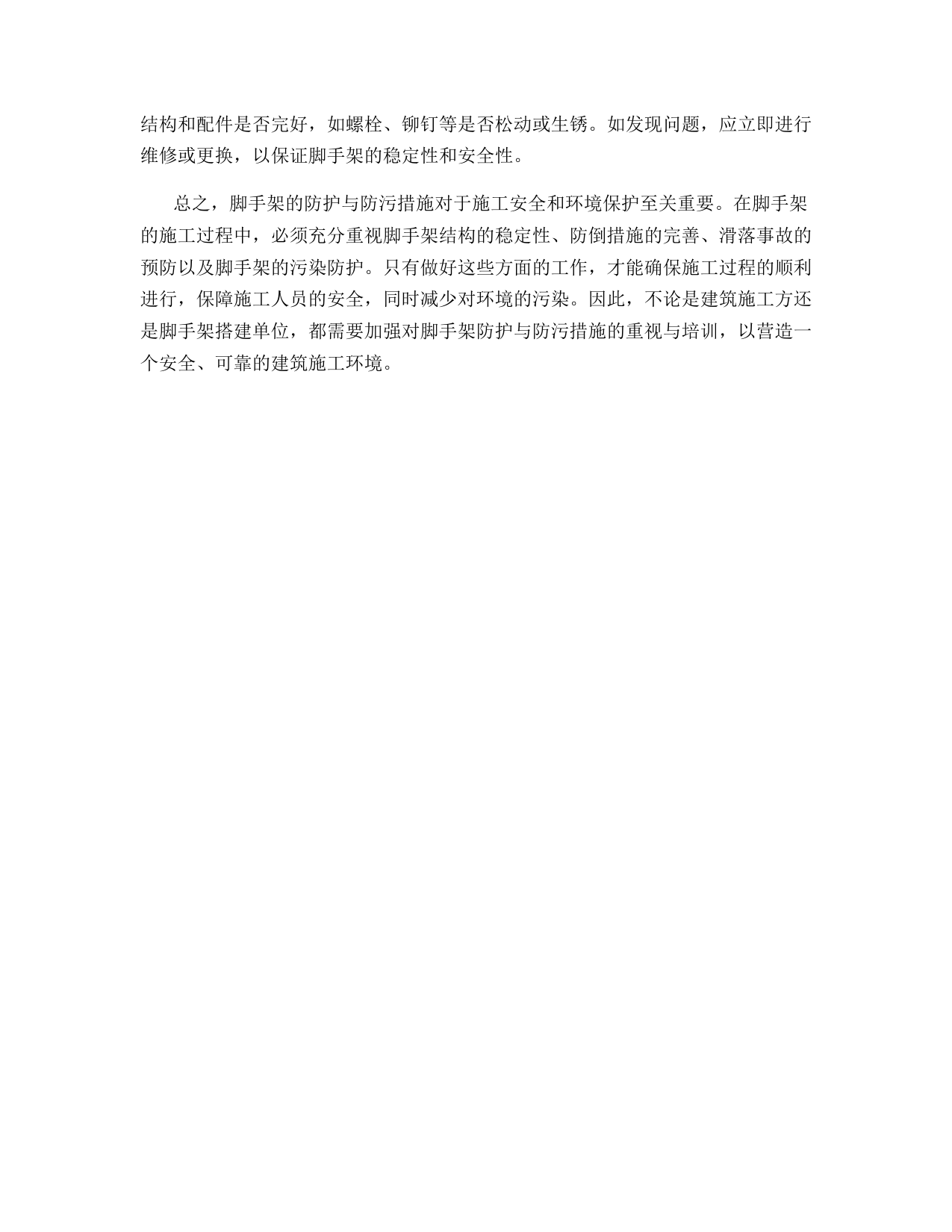 结构和配件是否完好，如螺栓、铆钉等是否松动或生锈。如发现问题，应立即进行维修或更换，以保证脚手架的稳定性和安全性。

总之，脚手架的防护与防污措施对于施工安全和环境保护至关重要。在脚手架的施工过程中，必须充分重视脚手架结构的稳定性、防倒措施的完善、滑落事故的预防以及脚手架的污染防护。只有做好这些方面的工作，才能确保施工过程的顺利进行，保障施工人员的安全，同时减少对环境的污染。因此，不论是建筑施工方还是脚手架搭建单位，都需要加强对脚手架防护与防污措施的重视与培训，以营造一个安全、可靠的建筑施工环境。